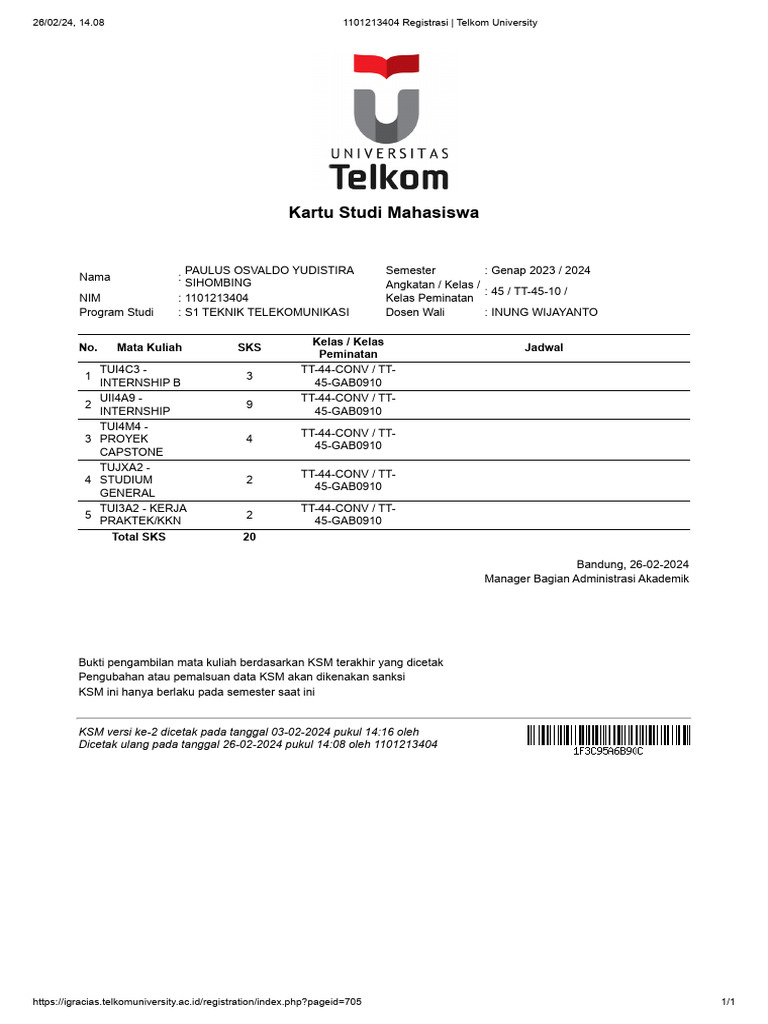 26/02/24, 14.08 1101213404 Registrasi | Telkom University

UNIVERSITAS
Telkom

Kartu Studi Mahasiswa

Nama : PAULUS OSVALDO YUDISTIRA SIHOMBING
NIM : 1101213404
Program Studi : S1 TEKNIK TELEKOMUNIKASI

Semester : Genap 2023 / 2024
Angkatan / Kelas / Kelas Peminatan : 45 / TT-45-10 /
Dosen Wali : INUNG WIJAYANTO

| No. | Mata Kuliah | SKS | Kelas / Kelas Peminatan | Jadwal |
|---|---|---|---|---|
| 1 | TUI4C3 - INTERNSHIP B | 3 | TT-44-CONV / TT-45-GAB0910 | |
| 2 | UII4A9 - INTERNSHIP | 9 | TT-44-CONV / TT-45-GAB0910 | |
| 3 | TUI4M4 - PROYEK CAPSTONE | 4 | TT-44-CONV / TT-45-GAB0910 | |
| 4 | TUJXA2 - STUDIUM GENERAL | 2 | TT-44-CONV / TT-45-GAB0910 | |
| 5 | TUI3A2 - KERJA PRAKTEK/KKN | 2 | TT-44-CONV / TT-45-GAB0910 | |
| | Total SKS | 20 | | |

Bandung, 26-02-2024
Manager Bagian Administrasi Akademik

Bukti pengambilan mata kuliah berdasarkan KSM terakhir yang dicetak
Pengubahan atau pemalsuan data KSM akan dikenakan sanksi
KSM ini hanya berlaku pada semester saat ini

KSM versi ke-2 dicetak pada tanggal 03-02-2024 pukul 14:16 oleh
Dicetak ulang pada tanggal 26-02-2024 pukul 14:08 oleh 1101213404

1F3C95A6B90C

https://igracias.telkomuniversity.ac.id/registration/index.php?pageid=705 1/1